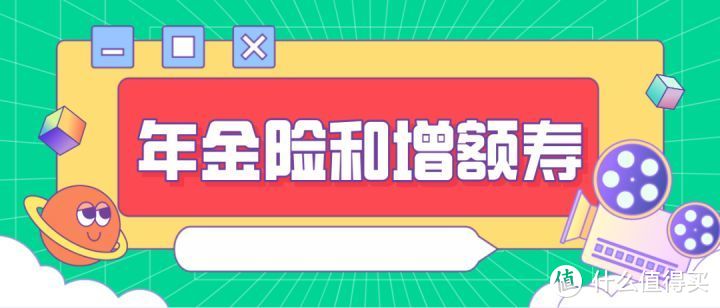 年金险和增额寿

值 什么值得买